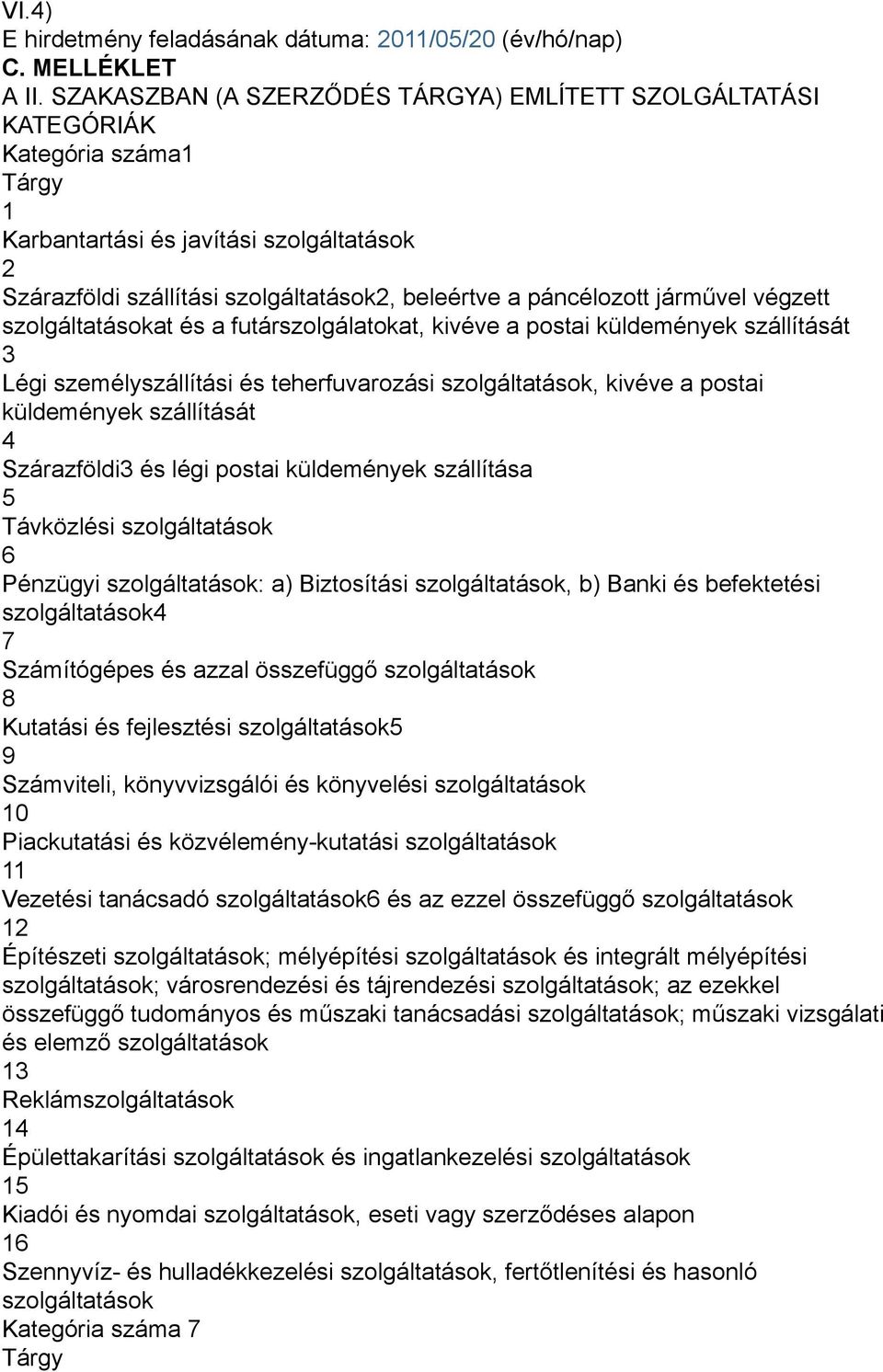 VI.4)
E hirdetmény feladásának dátuma: 2011/05/20 (év/hó/nap)
C. MELLÉKLET
A II. SZAKASZBAN (A SZERZŐDÉS TÁRGYA) EMLÍTETT SZOLGÁLTATÁSI KATEGÓRIÁK
Kategória száma1
Tárgy
1
Karbantartási és javítási szolgáltatások
2
Szárazföldi szállítási szolgáltatások2, beleértve a páncélozott járművel végzett szolgáltatásokat és a futárszolgálatokat, kivéve a postai küldemények szállítását
3
Légi személyszállítási és teherfuvarozási szolgáltatások, kivéve a postai küldemények szállítását
4
Szárazföldi3 és légi postai küldemények szállítása
5
Távközlési szolgáltatások
6
Pénzügyi szolgáltatások: a) Biztosítási szolgáltatások, b) Banki és befektetési szolgáltatások4
7
Számítógépes és azzal összefüggő szolgáltatások
8
Kutatási és fejlesztési szolgáltatások5
9
Számviteli, könyvvizsgálói és könyvelési szolgáltatások
10
Piackutatási és közvélemény-kutatási szolgáltatások
11
Vezetési tanácsadó szolgáltatások6 és az ezzel összefüggő szolgáltatások
12
Építészeti szolgáltatások; mélyépítési szolgáltatások és integrált mélyépítési szolgáltatások; városrendezési és tájrendezési szolgáltatások; az ezekkel összefüggő tudományos és műszaki tanácsadási szolgáltatások; műszaki vizsgálati és elemző szolgáltatások
13
Reklámszolgáltatások
14
Épülettakarítási szolgáltatások és ingatlankezelési szolgáltatások
15
Kiadói és nyomdai szolgáltatások, eseti vagy szerződéses alapon
16
Szennyvíz- és hulladékkezelési szolgáltatások, fertőtlenítési és hasonló szolgáltatások
Kategória száma 7
Tárgy